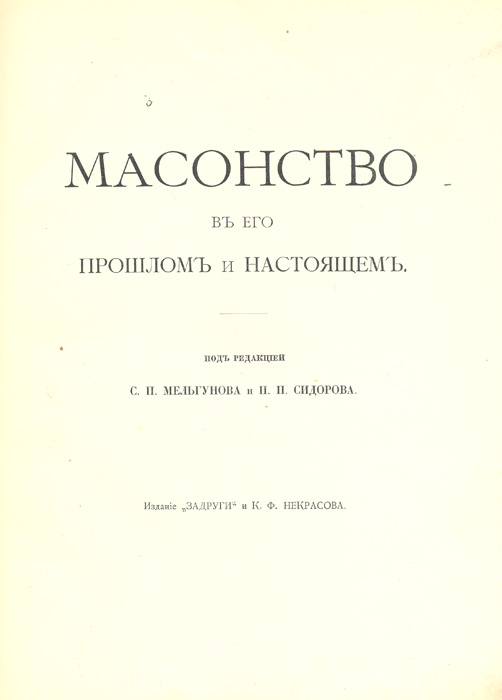 МАСОНСТВО

ВЪ ЕГО

ПРОШЛОМЪ и НАСТОЯЩЕМЪ.

ПОДЪ РЕДАКЦІЕЙ

С. П. МЕЛЬГУНОВА и Н. П. СИДОРОВА.

Изданіе „ЗАДРУГИ" и К. Ф. НЕКРАСОВА.